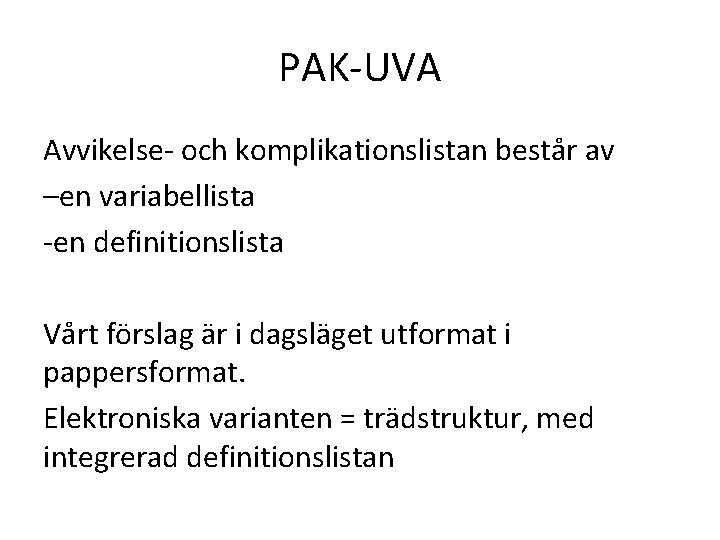 PAK-UVA

Avvikelse- och komplikationslistan består av
–en variabellista
-en definitionslista

Vårt förslag är i dagsläget utformat i pappersformat.

Elektroniska varianten = trädstruktur, med integrerad definitionslistan